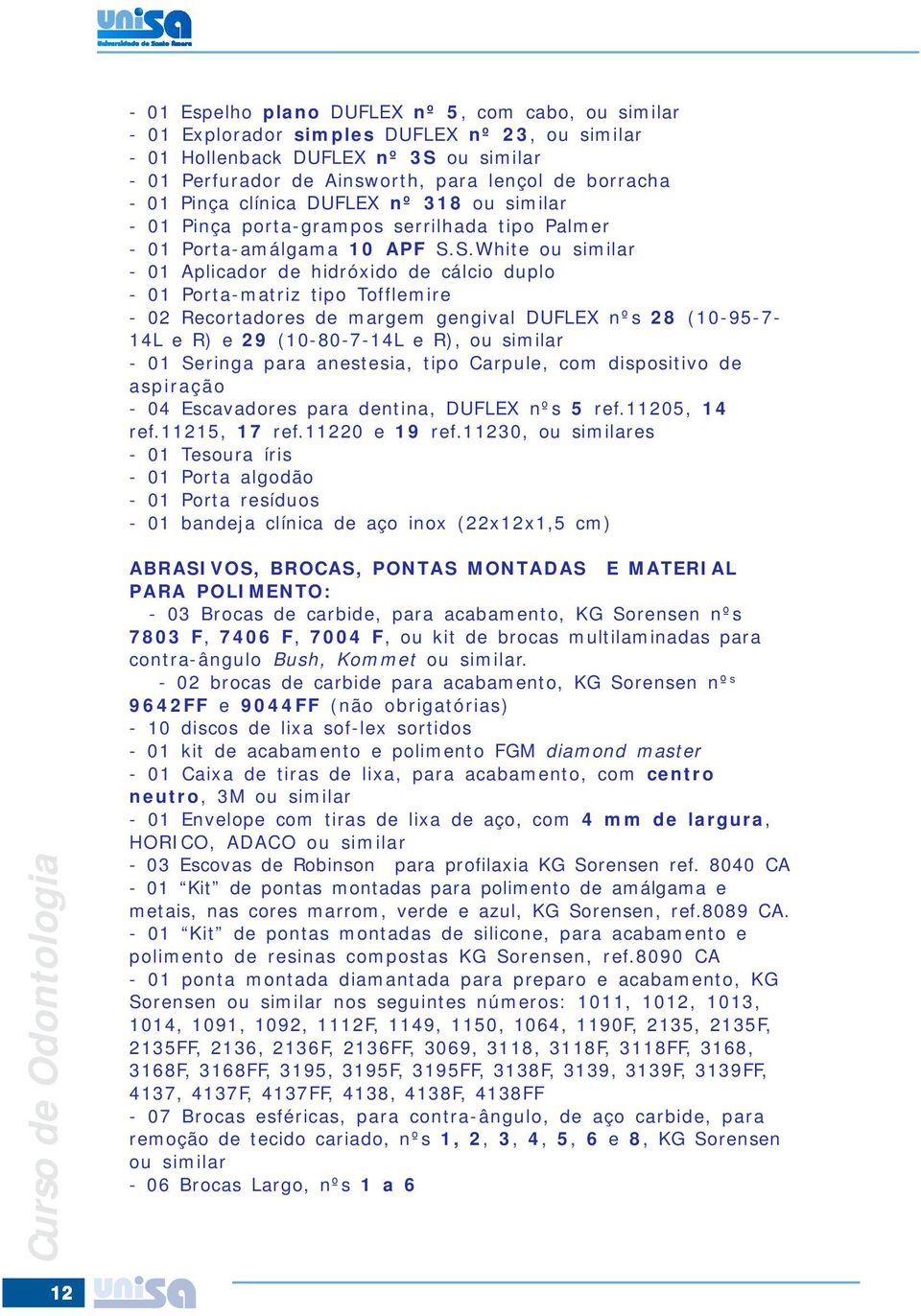 unisa
Universidade de Santo Amaro

- 01 Espelho plano DUFLEX nº 5, com cabo, ou similar
- 01 Explorador simples DUFLEX nº 23, ou similar
- 01 Hollenback DUFLEX nº 3S ou similar
- 01 Perfurador de Ainsworth, para lençol de borracha
- 01 Pinça clínica DUFLEX nº 318 ou similar
- 01 Pinça porta-grampos serrilhada tipo Palmer
- 01 Porta-amálgama 10 APF S.S.White ou similar
- 01 Aplicador de hidróxido de cálcio duplo
- 01 Porta-matriz tipo Tofflemire
- 02 Recortadores de margem gengival DUFLEX nºs 28 (10-95-7-14L e R) e 29 (10-80-7-14L e R), ou similar
- 01 Seringa para anestesia, tipo Carpule, com dispositivo de aspiração
- 04 Escavadores para dentina, DUFLEX nºs 5 ref.11205, 14 ref.11215, 17 ref.11220 e 19 ref.11230, ou similares
- 01 Tesoura íris
- 01 Porta algodão
- 01 Porta resíduos
- 01 bandeja clínica de aço inox (22x12x1,5 cm)

ABRASIVOS, BROCAS, PONTAS MONTADAS E MATERIAL PARA POLIMENTO:
- 03 Brocas de carbide, para acabamento, KG Sorensen nºs 7803 F, 7406 F, 7004 F, ou kit de brocas multilaminadas para contra-ângulo Bush, Kommet ou similar.
- 02 brocas de carbide para acabamento, KG Sorensen nºs 9642FF e 9044FF (não obrigatórias)
- 10 discos de lixa sof-lex sortidos
- 01 kit de acabamento e polimento FGM diamond master
- 01 Caixa de tiras de lixa, para acabamento, com centro neutro, 3M ou similar
- 01 Envelope com tiras de lixa de aço, com 4 mm de largura, HORICO, ADACO ou similar
- 03 Escovas de Robinson para profilaxia KG Sorensen ref. 8040 CA
- 01 “Kit” de pontas montadas para polimento de amálgama e metais, nas cores marrom, verde e azul, KG Sorensen, ref.8089 CA.
- 01 “Kit” de pontas montadas de silicone, para acabamento e polimento de resinas compostas KG Sorensen, ref.8090 CA
- 01 ponta montada diamantada para preparo e acabamento, KG Sorensen ou similar nos seguintes números: 1011, 1012, 1013, 1014, 1091, 1092, 1112F, 1149, 1150, 1064, 1190F, 2135, 2135F, 2135FF, 2136, 2136F, 2136FF, 3069, 3118, 3118F, 3118FF, 3168, 3168F, 3168FF, 3195, 3195F, 3195FF, 3138F, 3139, 3139F, 3139FF, 4137, 4137F, 4137FF, 4138, 4138F, 4138FF
- 07 Brocas esféricas, para contra-ângulo, de aço carbide, para remoção de tecido cariado, nºs 1, 2, 3, 4, 5, 6 e 8, KG Sorensen ou similar
- 06 Brocas Largo, nºs 1 a 6

Curso de Odontologia

12 unisa